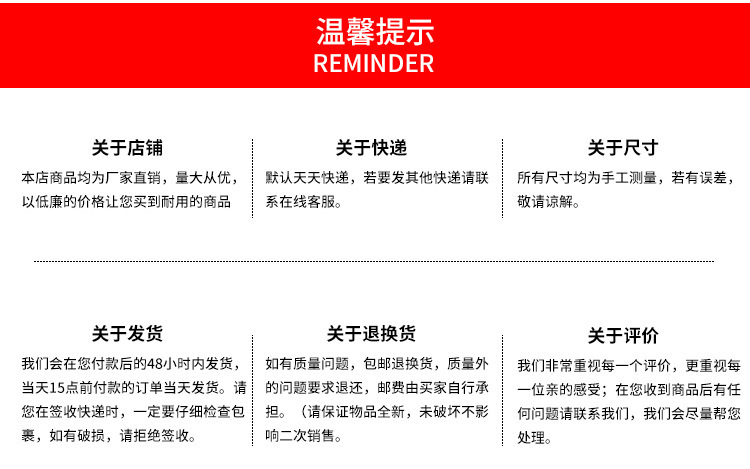 温馨提示
REMINDER

关于店铺
本店商品均为厂家直销，量大从优，以低廉的价格让您买到耐用的商品

关于快递
默认天天快递，若要发其他快递请联系在线客服。

关于尺寸
所有尺寸均为手工测量，若有误差，敬请谅解。

关于发货
我们会在您付款后的48小时内发货，当天15点前付款的订单当天发货。请您在签收快递时，一定要仔细检查包裹，如有破损，请拒绝签收。

关于退换货
如有质量问题，包邮退换货，质量外的问题要求退还，邮费由买家自行承担。（请保证物品全新，未破坏不影响二次销售。

关于评价
我们非常重视每一个评价，更重视每一位亲的感受；在您收到商品后有任何问题请联系我们，我们会尽量帮您处理。